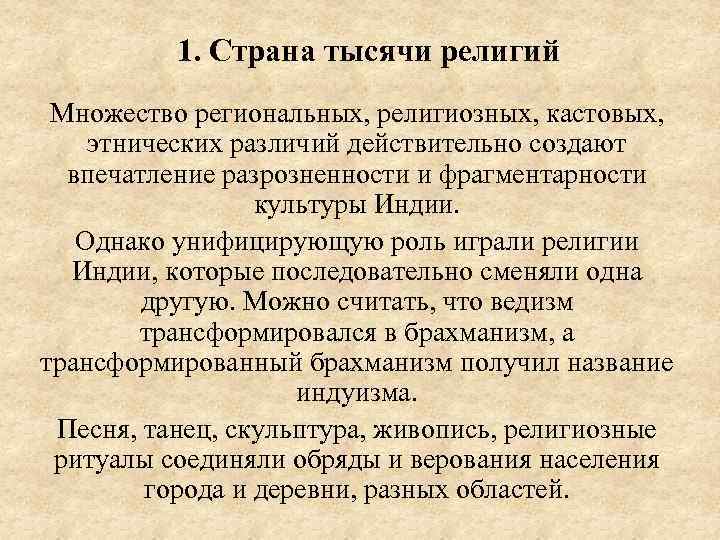 1. Страна тысячи религий

Множество региональных, религиозных, кастовых, этнических различий действительно создают впечатление разрозненности и фрагментарности культуры Индии.

Однако унифицирующую роль играли религии Индии, которые последовательно сменяли одна другую. Можно считать, что ведизм трансформировался в брахманизм, а трансформированный брахманизм получил название индуизма.

Песня, танец, скульптура, живопись, религиозные ритуалы соединяли обряды и верования населения города и деревни, разных областей.